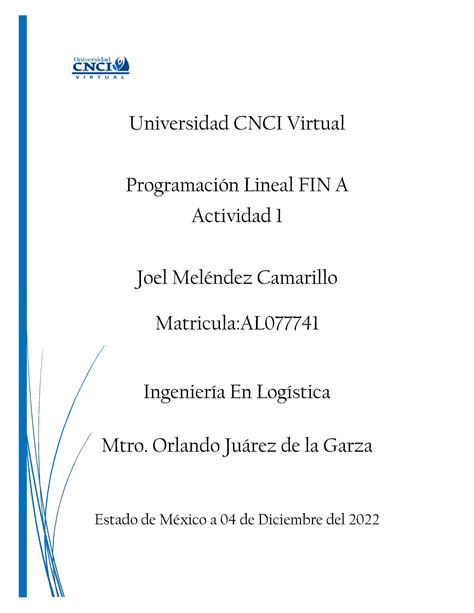 Universidad
CNCI
VIRTUAL

Universidad CNCI Virtual

Programación Lineal FIN A
Actividad 1

Joel Meléndez Camarillo

Matricula:AL077741

Ingeniería En Logística

Mtro. Orlando Juárez de la Garza

Estado de México a 04 de Diciembre del 2022